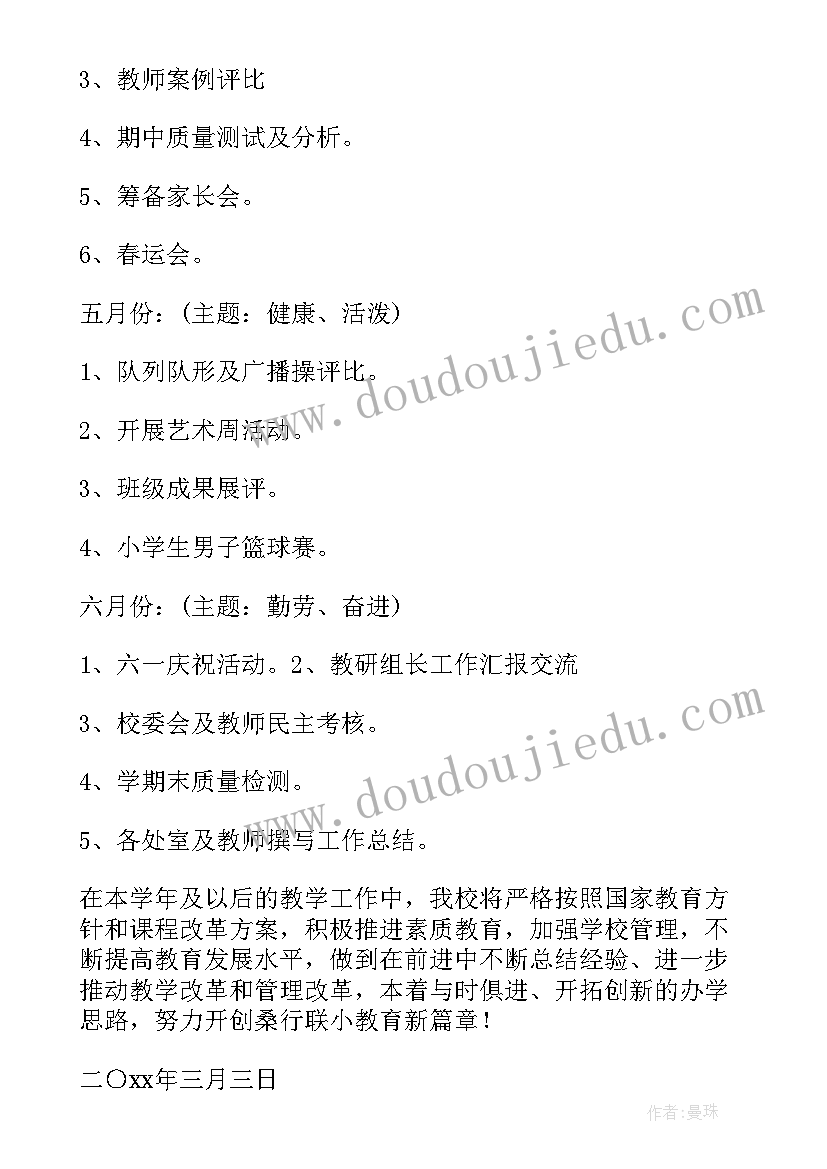 3、教师案例评比

4、期中质量测试及分析。

5、筹备家长会。

6、春运会。

五月份：（主题：健康、活泼）

1、队列队形及广播操评比。

2、开展艺术周活动。

3、班级成果展评。

4、小学生男子篮球赛。

六月份：（主题：勤劳、奋进）

1、六一庆祝活动。2、教研组长工作汇报交流

3、校委会及教师民主考核。

4、学期末质量检测。

5、各处室及教师撰写工作总结。

在本学年及以后的教学工作中，我校将严格按照国家教育方针和课程改革方案，积极推进素质教育，加强学校管理，不断提高教育发展水平，做到在前进中不断总结经验、进一步推动教学改革和管理改革，本着与时俱进、开拓创新的办学思路，努力开创桑行联小教育新篇章！

二〇xx年三月三日

www.doudoujiedu.com

www.doudoujiedu.com

作者：曼珠